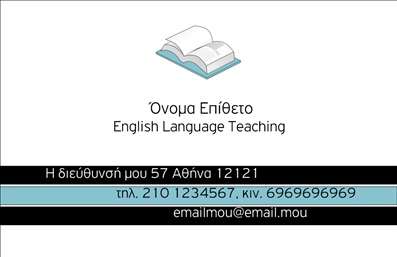 Όνομα Επίθετο
English Language Teaching

Η διεύθυνσή μου 57 Αθήνα 12121

τηλ. 210 1234567, κιν. 6969696969

emailmou@email.mou